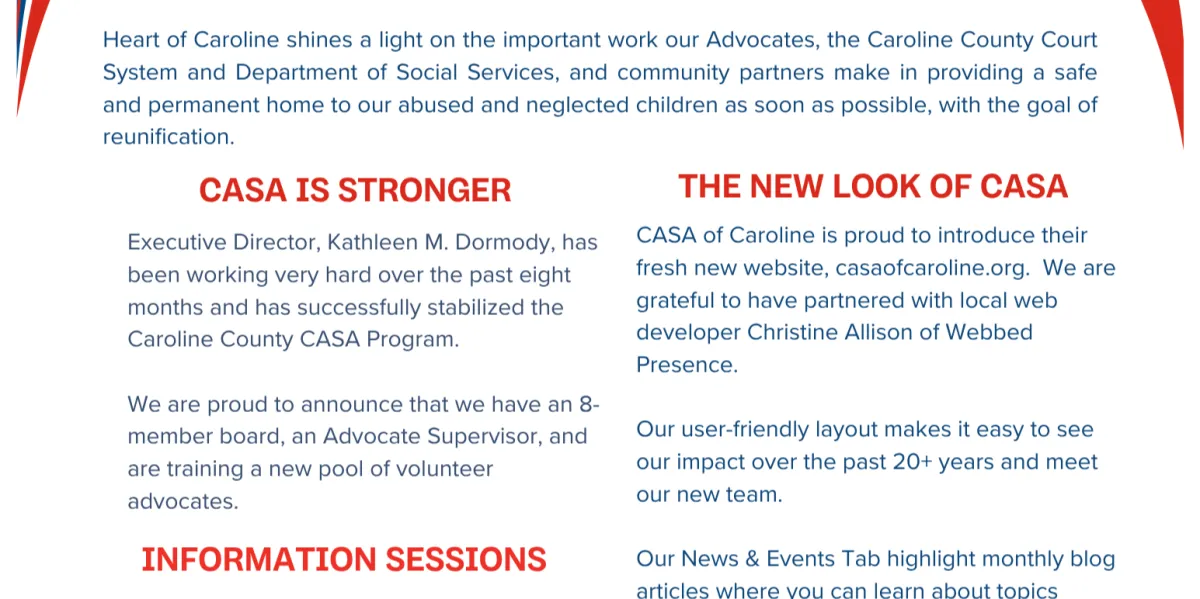 Heart of Caroline shines a light on the important work our Advocates, the Caroline County Court System and Department of Social Services, and community partners make in providing a safe and permanent home to our abused and neglected children as soon as possible, with the goal of reunification.

CASA IS STRONGER

Executive Director, Kathleen M. Dormody, has been working very hard over the past eight months and has successfully stabilized the Caroline County CASA Program.

We are proud to announce that we have an 8-member board, an Advocate Supervisor, and are training a new pool of volunteer advocates.

INFORMATION SESSIONS

THE NEW LOOK OF CASA

CASA of Caroline is proud to introduce their fresh new website, casaofcaroline.org. We are grateful to have partnered with local web developer Christine Allison of Webbed Presence.

Our user-friendly layout makes it easy to see our impact over the past 20+ years and meet our new team.

Our News & Events Tab highlight monthly blog articles where you can learn about topics